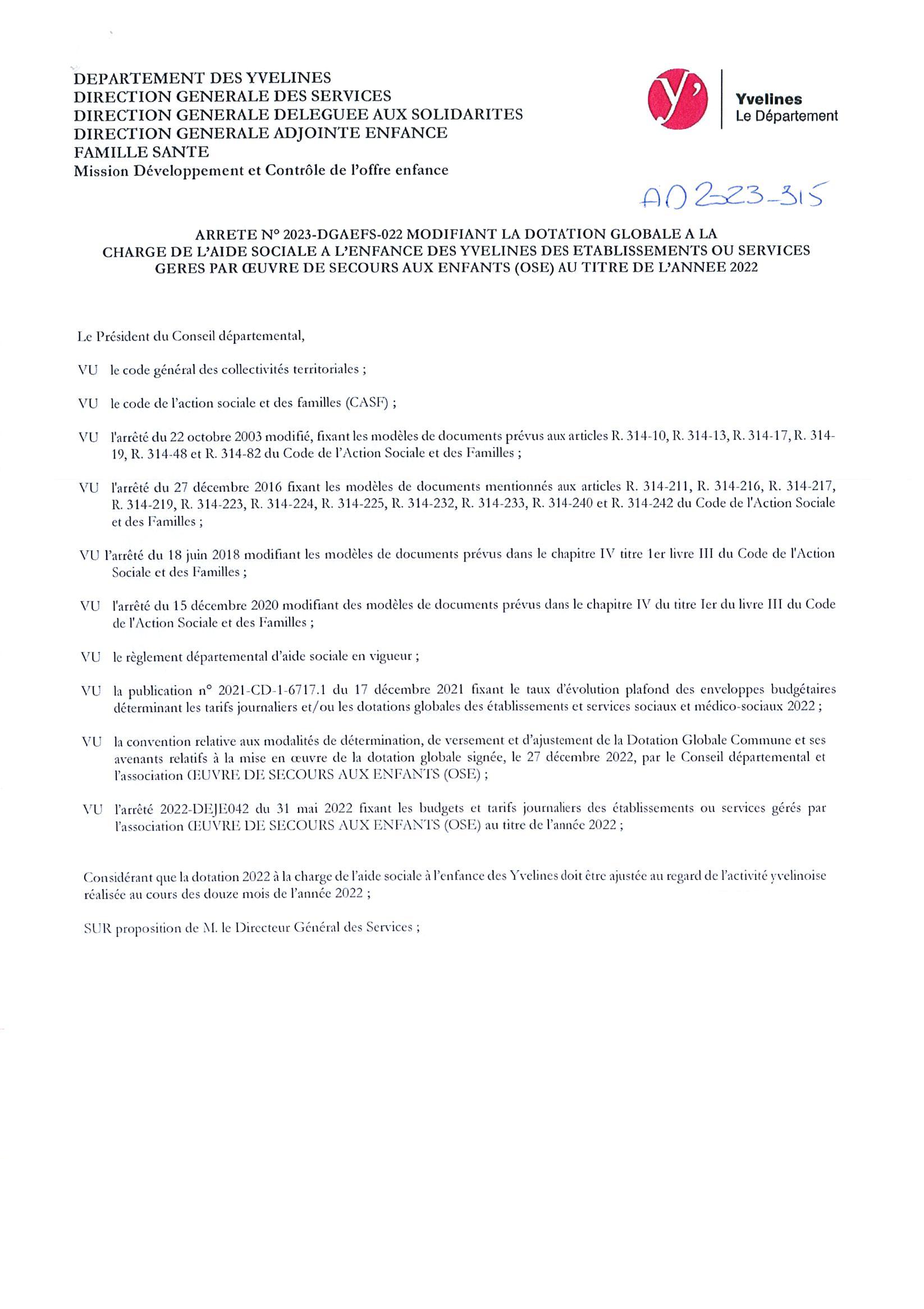 DEPARTEMENT DES YVELINES
DIRECTION GENERALE DES SERVICES
DIRECTION GENERALE DELEGUEE AUX SOLIDARITES
DIRECTION GENERALE ADJOINTE ENFANCE FAMILLE SANTE
Mission Développement et Contrôle de l'offre enfance

y'
Yvelines
Le Département

AD 2023-315

ARRETE N° 2023-DGAEFS-022 MODIFIANT LA DOTATION GLOBALE A LA CHARGE DE L'AIDE SOCIALE A L'ENFANCE DES YVELINES DES ETABLISSEMENTS OU SERVICES GERES PAR ŒUVRE DE SECOURS AUX ENFANTS (OSE) AU TITRE DE L'ANNEE 2022

Le Président du Conseil départemental,

VU le code général des collectivités territoriales ;

VU le code de l'action sociale et des familles (CASF) ;

VU l'arrêté du 22 octobre 2003 modifié, fixant les modèles de documents prévus aux articles R. 314-10, R. 314-13, R. 314-17, R. 314-19, R. 314-48 et R. 314-82 du Code de l'Action Sociale et des Familles ;

VU l'arrêté du 27 décembre 2016 fixant les modèles de documents mentionnés aux articles R. 314-211, R. 314-216, R. 314-217, R. 314-219, R. 314-223, R. 314-224, R. 314-225, R. 314-232, R. 314-233, R. 314-240 et R. 314-242 du Code de l'Action Sociale et des Familles ;

VU l'arrêté du 18 juin 2018 modifiant les modèles de documents prévus dans le chapitre IV titre 1er livre III du Code de l'Action Sociale et des Familles ;

VU l'arrêté du 15 décembre 2020 modifiant des modèles de documents prévus dans le chapitre IV du titre Ier du livre III du Code de l'Action Sociale et des Familles ;

VU le règlement départemental d'aide sociale en vigueur ;

VU la publication n° 2021-CD-1-6717.1 du 17 décembre 2021 fixant le taux d'évolution plafond des enveloppes budgétaires déterminant les tarifs journaliers et/ou les dotations globales des établissements et services sociaux et médico-sociaux 2022 ;

VU la convention relative aux modalités de détermination, de versement et d'ajustement de la Dotation Globale Commune et ses avenants relatifs à la mise en œuvre de la dotation globale signée, le 27 décembre 2022, par le Conseil départemental et l'association ŒUVRE DE SECOURS AUX ENFANTS (OSE) ;

VU l'arrêté 2022-DEJE042 du 31 mai 2022 fixant les budgets et tarifs journaliers des établissements ou services gérés par l'association ŒUVRE DE SECOURS AUX ENFANTS (OSE) au titre de l'année 2022 ;

Considérant que la dotation 2022 à la charge de l'aide sociale à l'enfance des Yvelines doit être ajustée au regard de l'activité yvelinoise réalisée au cours des douze mois de l'année 2022 ;

SUR proposition de M. le Directeur Général des Services ;